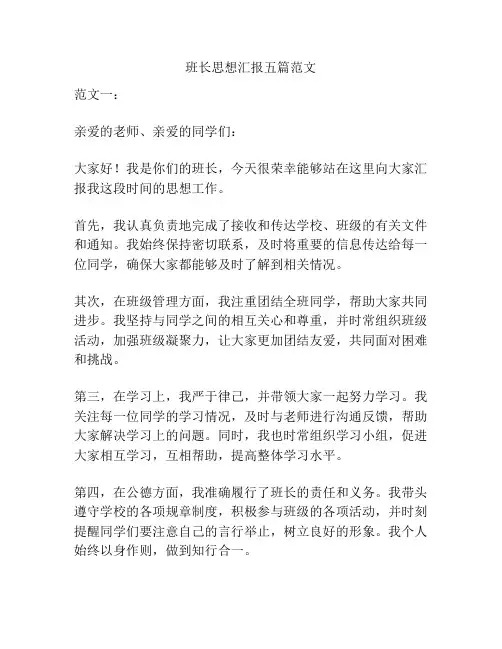 班长思想汇报五篇范文

范文一：

亲爱的老师、亲爱的同学们：

大家好！我是你们的班长，今天很荣幸能够站在这里向大家汇报我这段时间的思想工作。

首先，我认真负责地完成了接收和传达学校、班级的有关文件和通知。我始终保持密切联系，及时将重要的信息传达给每一位同学，确保大家都能够及时了解到相关情况。

其次，在班级管理方面，我注重团结全班同学，帮助大家共同进步。我坚持与同学之间的相互关心和尊重，并时常组织班级活动，加强班级凝聚力，让大家更加团结友爱，共同面对困难和挑战。

第三，在学习上，我严于律己，并带领大家一起努力学习。我关注每一位同学的学习情况，及时与老师进行沟通反馈，帮助大家解决学习上的问题。同时，我也时常组织学习小组，促进大家相互学习，互相帮助，提高整体学习水平。

第四，在公德方面，我准确履行了班长的责任和义务。我带头遵守学校的各项规章制度，积极参与班级的各项活动，并时刻提醒同学们要注意自己的言行举止，树立良好的形象。我个人始终以身作则，做到知行合一。